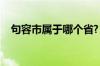 句容市属于哪个省?